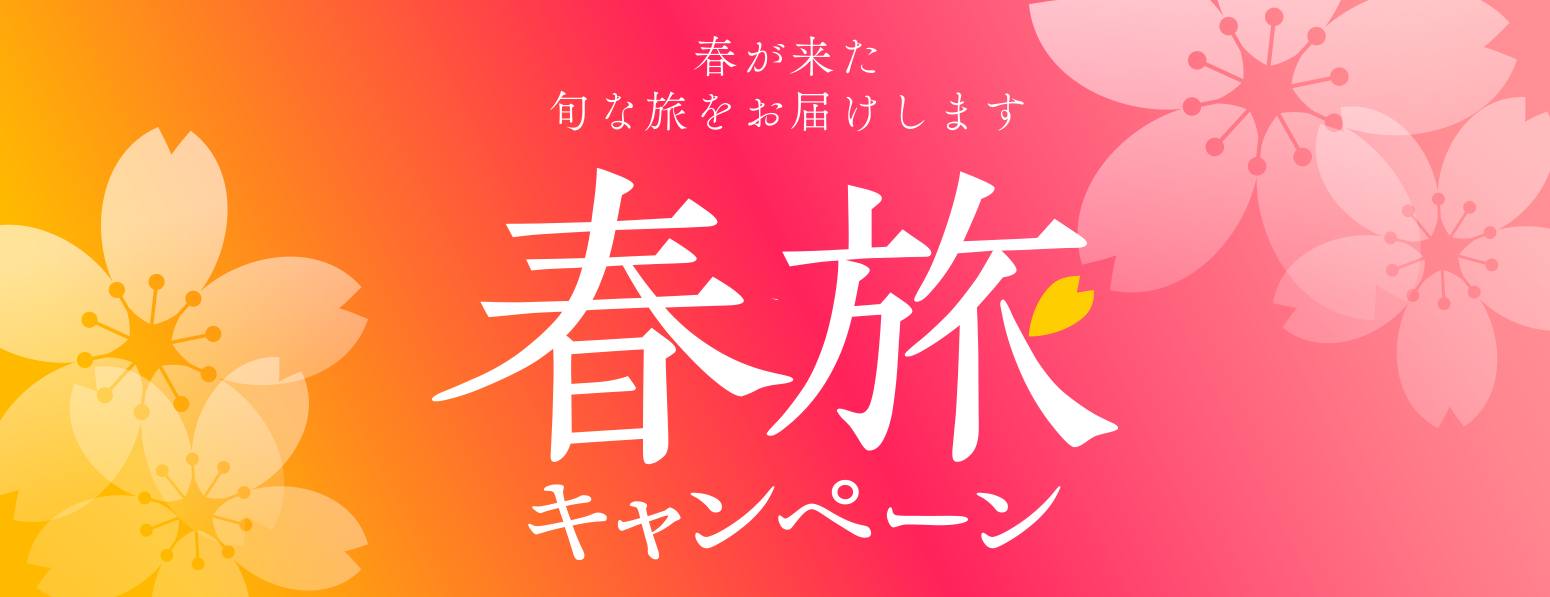 春が来た
旬な旅をお届けします

春旅
キャンペーン